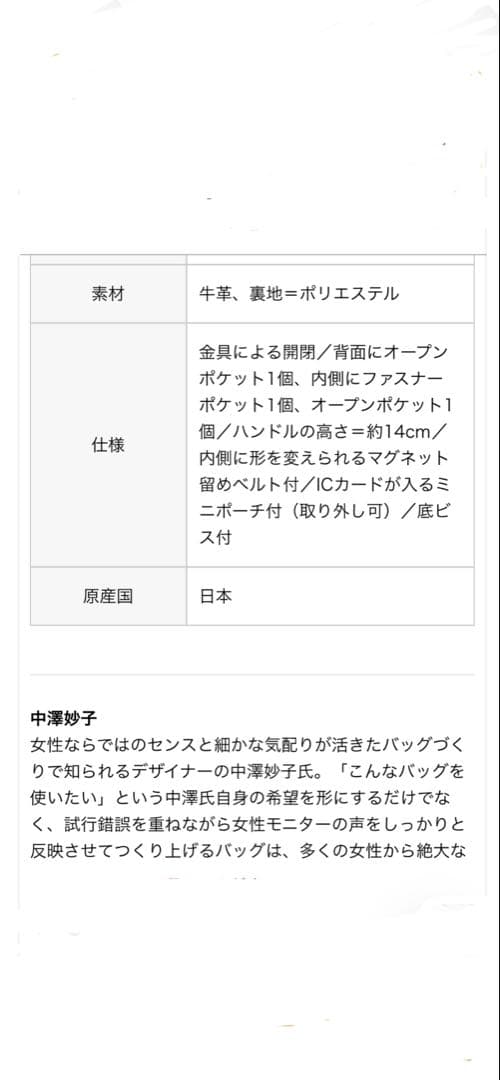 | 素材 | 牛革、裏地＝ポリエステル |
|---|---|
| 仕様 | 金具による開閉／背面にオープンポケット1個、内側にファスナーポケット1個、オープンポケット1個／ハンドルの高さ＝約14cm／内側に形を変えられるマグネット留めベルト付／ICカードが入るミニポーチ付（取り外し可）／底ビス付 |
| 原産国 | 日本 |

中澤妙子
女性ならではのセンスと細かな気配りが活きたバッグづくりで知られるデザイナーの中澤妙子氏。「こんなバッグを使いたい」という中澤氏自身の希望を形にするだけでなく、試行錯誤を重ねながら女性モニターの声をしっかりと反映させてつくり上げるバッグは、多くの女性から絶大な